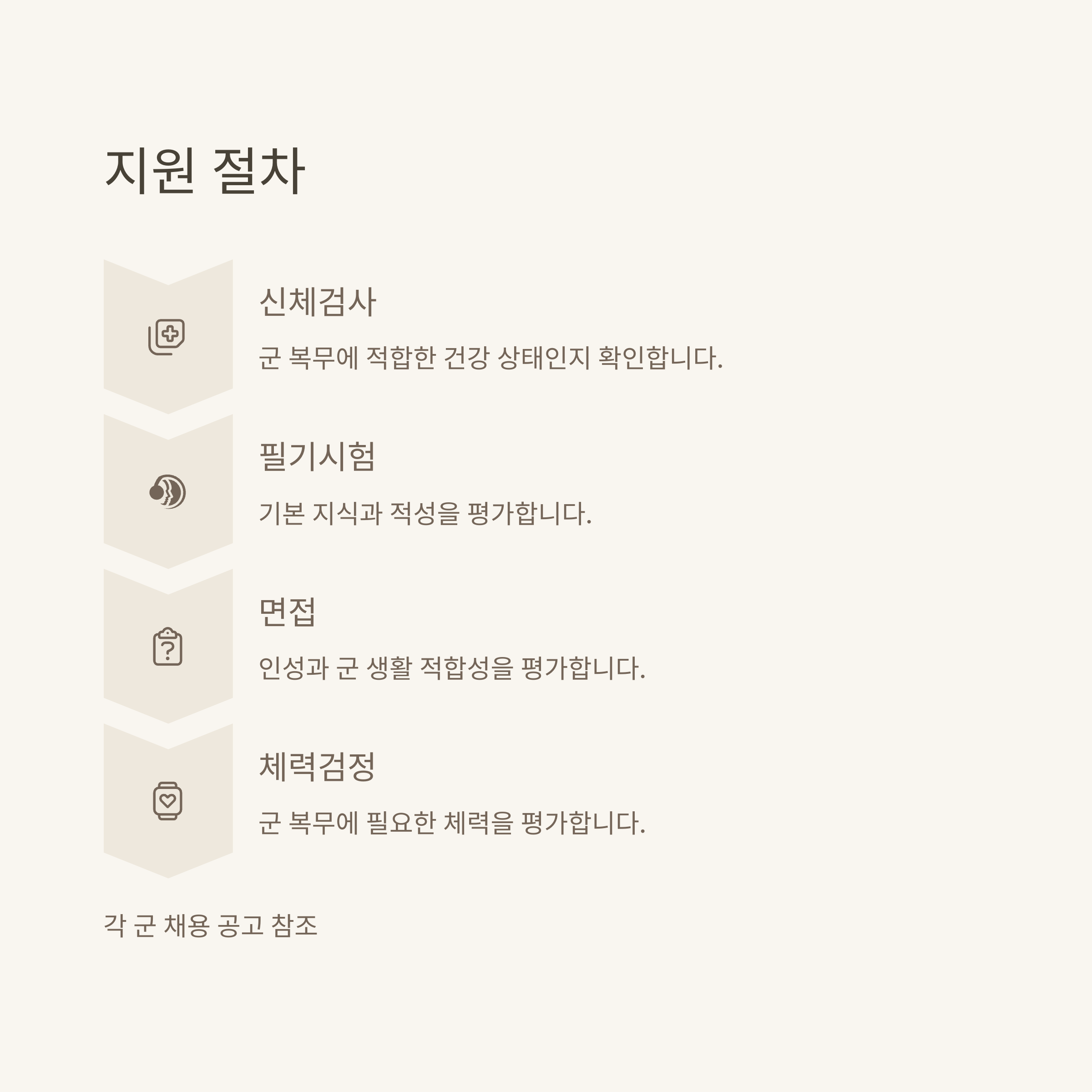 지원 절차

신체검사

군 복무에 적합한 건강 상태인지 확인합니다.

필기시험

기본 지식과 적성을 평가합니다.

면접

인성과 군 생활 적합성을 평가합니다.

체력검정

군 복무에 필요한 체력을 평가합니다.

각 군 채용 공고 참조